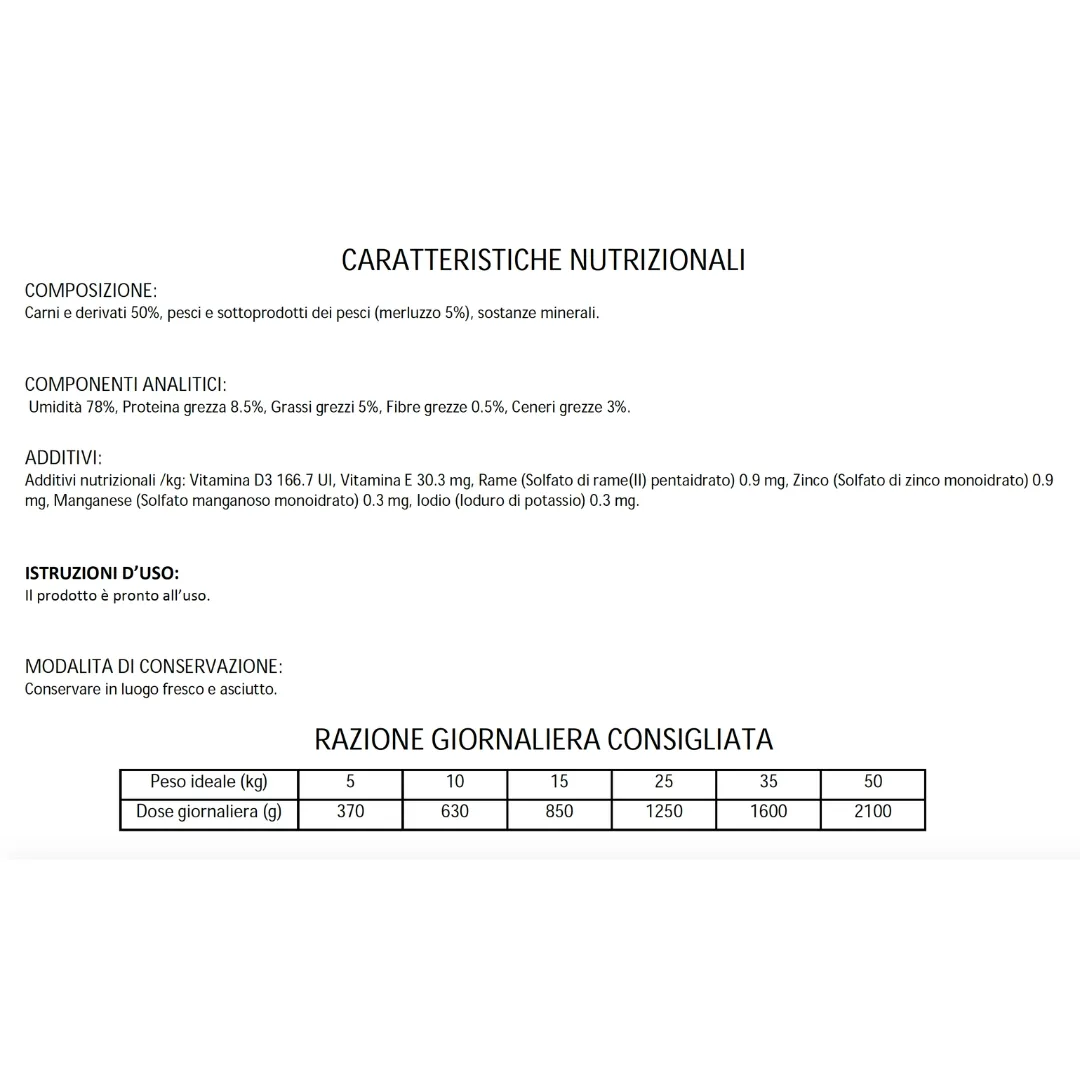 CARATTERISTICHE NUTRIZIONALI

COMPOSIZIONE:
Carni e derivati 50%, pesci e sottoprodotti dei pesci (merluzzo 5%), sostanze minerali.

COMPONENTI ANALITICI:
Umidità 78%, Proteina grezza 8.5%, Grassi grezzi 5%, Fibre grezze 0.5%, Ceneri grezze 3%.

ADDITIVI:
Additivi nutrizionali /kg: Vitamina D3 166.7 UI, Vitamina E 30.3 mg, Rame (Solfato di rame(II) pentaidrato) 0.9 mg, Zinco (Solfato di zinco monoidrato) 0.9 mg, Manganese (Solfato manganoso monoidrato) 0.3 mg, Iodio (Ioduro di potassio) 0.3 mg.

ISTRUZIONI D'USO:
Il prodotto è pronto all'uso.

MODALITA DI CONSERVAZIONE:
Conservare in luogo fresco e asciutto.

RAZIONE GIORNALIERA CONSIGLIATA

| Peso ideale (kg) | 5 | 10 | 15 | 25 | 35 | 50 |
|---|---|---|---|---|---|---|
| Dose giornaliera (g) | 370 | 630 | 850 | 1250 | 1600 | 2100 |